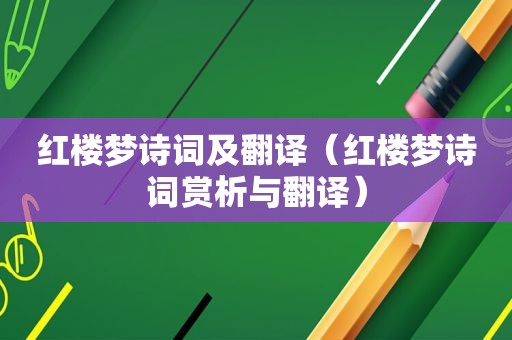 红楼梦诗词及翻译（红楼梦诗词赏析与翻译）